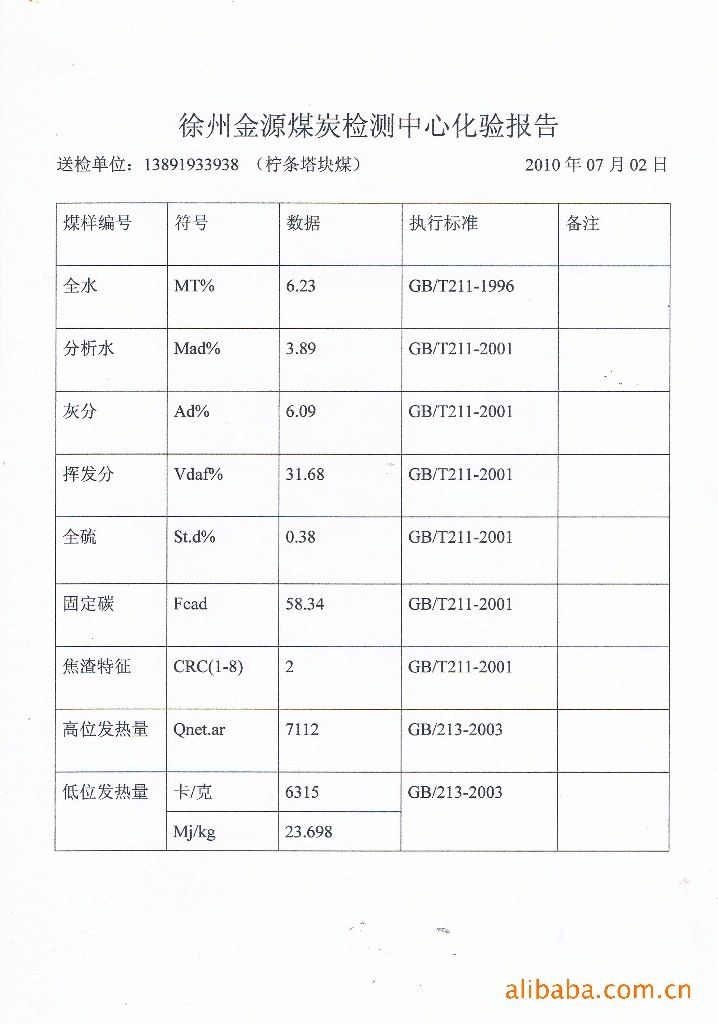 徐州金源煤炭检测中心化验报告

送检单位：13891933938 （柠条塔块煤） 2010 年 07 月 02 日

| 煤样编号 | 符号 | 数据 | 执行标准 | 备注 |
|---|---|---|---|---|
| 全水 | MT% | 6.23 | GB/T211-1996 | |
| 分析水 | Mad% | 3.89 | GB/T211-2001 | |
| 灰分 | Ad% | 6.09 | GB/T211-2001 | |
| 挥发分 | Vdaf% | 31.68 | GB/T211-2001 | |
| 全硫 | St.d% | 0.38 | GB/T211-2001 | |
| 固定碳 | Fcad | 58.34 | GB/T211-2001 | |
| 焦渣特征 | CRC(1-8) | 2 | GB/T211-2001 | |
| 高位发热量 | Qnet.ar | 7112 | GB/213-2003 | |
| 低位发热量 | 卡/克 | 6315 | GB/213-2003 | |
| | Mj/kg | 23.698 | | |

alibaba.com.cn